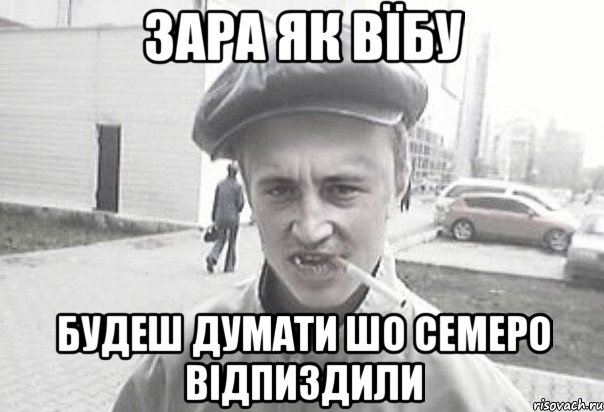 ЗАРА ЯК ВЇБУ

БУДЕШ ДУМАТИ ШО СЕМЕРО ВІДПИЗДИЛИ

risovach.ru